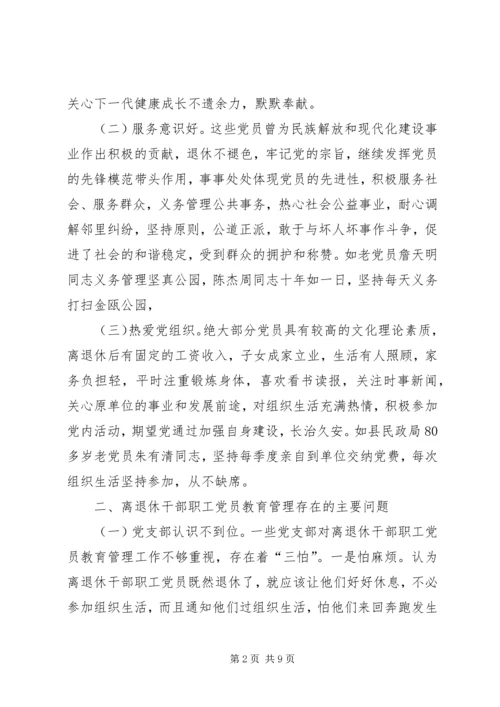 关心下一代健康成长不遗余力，默默奉献。

（二）服务意识好。这些党员曾为民族解放和现代化建设事业作出积极的贡献，退休不褪色，牢记党的宗旨，继续发挥党员的先锋模范带头作用，事事处处体现党员的先进性，积极服务社会、服务群众，义务管理公共事务，热心社会公益事业，耐心调解邻里纠纷，坚持原则，公道正派，敢于与坏人坏事作斗争，促进了社会的和谐稳定，受到群众的拥护和称赞。如老党员詹天明同志义务管理坚真公园，陈杰周同志十年如一日，坚持每天义务打扫金瓯公园，

（三）热爱党组织。绝大部分党员具有较高的文化理论素质，离退休后有固定的工资收入，子女成家立业，生活有人照顾，家务负担轻，平时注重锻炼身体，喜欢看书读报，关注时事新闻，关心原单位的事业和发展前途，对组织生活充满热情，积极参加党内活动，期望党通过加强自身建设，长治久安。如县民政局80多岁老党员朱有清同志，坚持每季度亲自到单位交纳党费，每次组织生活坚持参加，从不缺席。

二、离退休干部职工党员教育管理存在的主要问题

（一）党支部认识不到位。一些党支部对离退休干部职工党员教育管理工作不够重视，存在着“三怕”。一是怕麻烦。认为离退休干部职工党员既然退休了，就应该让他们好好休息，不必参加组织生活，而且通知他们过组织生活，怕他们来回奔跑发生

第2页 共9页